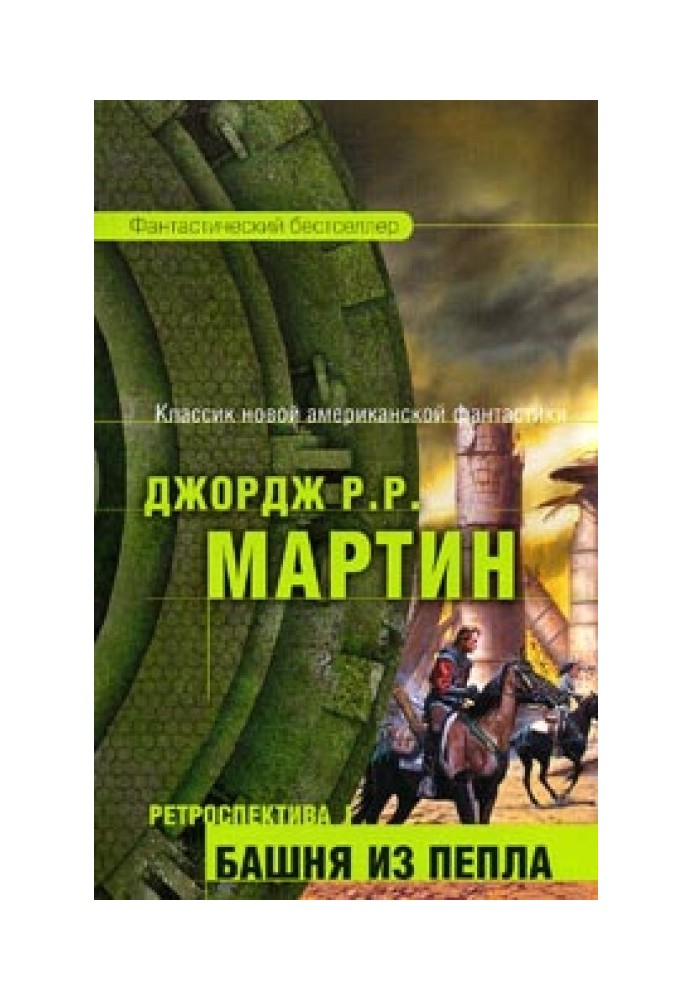 Фантастический бестселлер

Классик новой американской фантастики

ДЖОРДЖ Р.Р.
МАРТИН

РЕТРОСПЕКТИВА I
БАШНЯ ИЗ ПЕПЛА